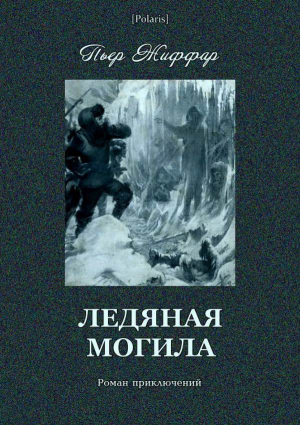 [Polaris]

Пьер Жиффар

ЛЕДЯНАЯ МОГИЛА

Роман приключений